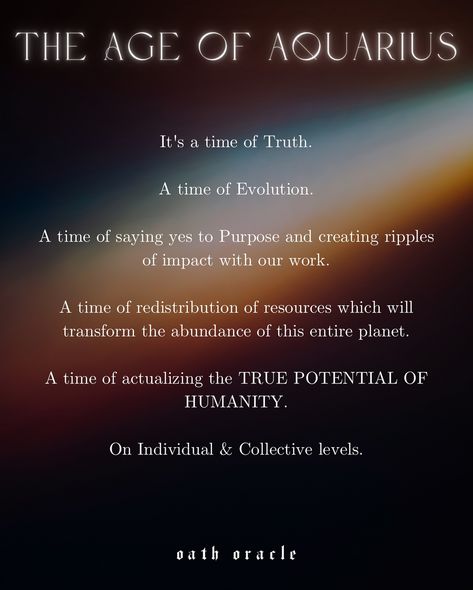 THE AGE OF AQUARIUS

It's a time of Truth.

A time of Evolution.

A time of saying yes to Purpose and creating ripples of impact with our work.

A time of redistribution of resources which will transform the abundance of this entire planet.

A time of actualizing the TRUE POTENTIAL OF HUMANITY.

On Individual & Collective levels.

oath oracle